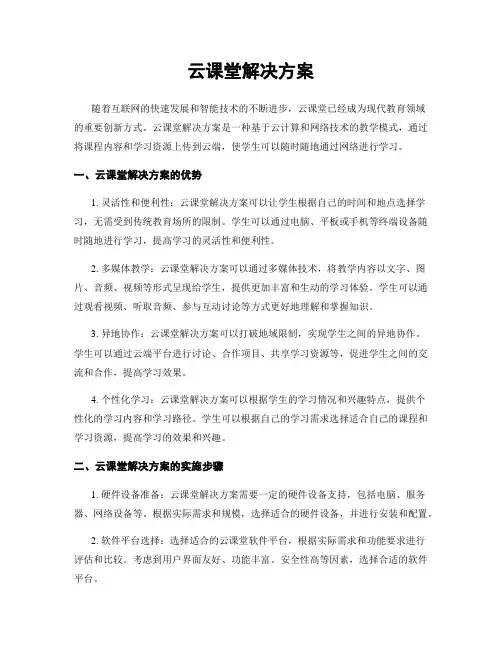 云课堂解决方案

随着互联网的快速发展和智能技术的不断进步，云课堂已经成为现代教育领域的重要创新方式。云课堂解决方案是一种基于云计算和网络技术的教学模式，通过将课程内容和学习资源上传到云端，使学生可以随时随地通过网络进行学习。

一、云课堂解决方案的优势

1. 灵活性和便利性：云课堂解决方案可以让学生根据自己的时间和地点选择学习，无需受到传统教育场所的限制。学生可以通过电脑、平板或手机等终端设备随时随地进行学习，提高学习的灵活性和便利性。

2. 多媒体教学：云课堂解决方案可以通过多媒体技术，将教学内容以文字、图片、音频、视频等形式呈现给学生，提供更加丰富和生动的学习体验。学生可以通过观看视频、听取音频、参与互动讨论等方式更好地理解和掌握知识。

3. 异地协作：云课堂解决方案可以打破地域限制，实现学生之间的异地协作。学生可以通过云端平台进行讨论、合作项目、共享学习资源等，促进学生之间的交流和合作，提高学习效果。

4. 个性化学习：云课堂解决方案可以根据学生的学习情况和兴趣特点，提供个性化的学习内容和学习路径。学生可以根据自己的学习需求选择适合自己的课程和学习资源，提高学习的效果和兴趣。

二、云课堂解决方案的实施步骤

1. 硬件设备准备：云课堂解决方案需要一定的硬件设备支持，包括电脑、服务器、网络设备等。根据实际需求和规模，选择适合的硬件设备，并进行安装和配置。

2. 软件平台选择：选择适合的云课堂软件平台，根据实际需求和功能要求进行评估和比较。考虑到用户界面友好、功能丰富、安全性高等因素，选择合适的软件平台。